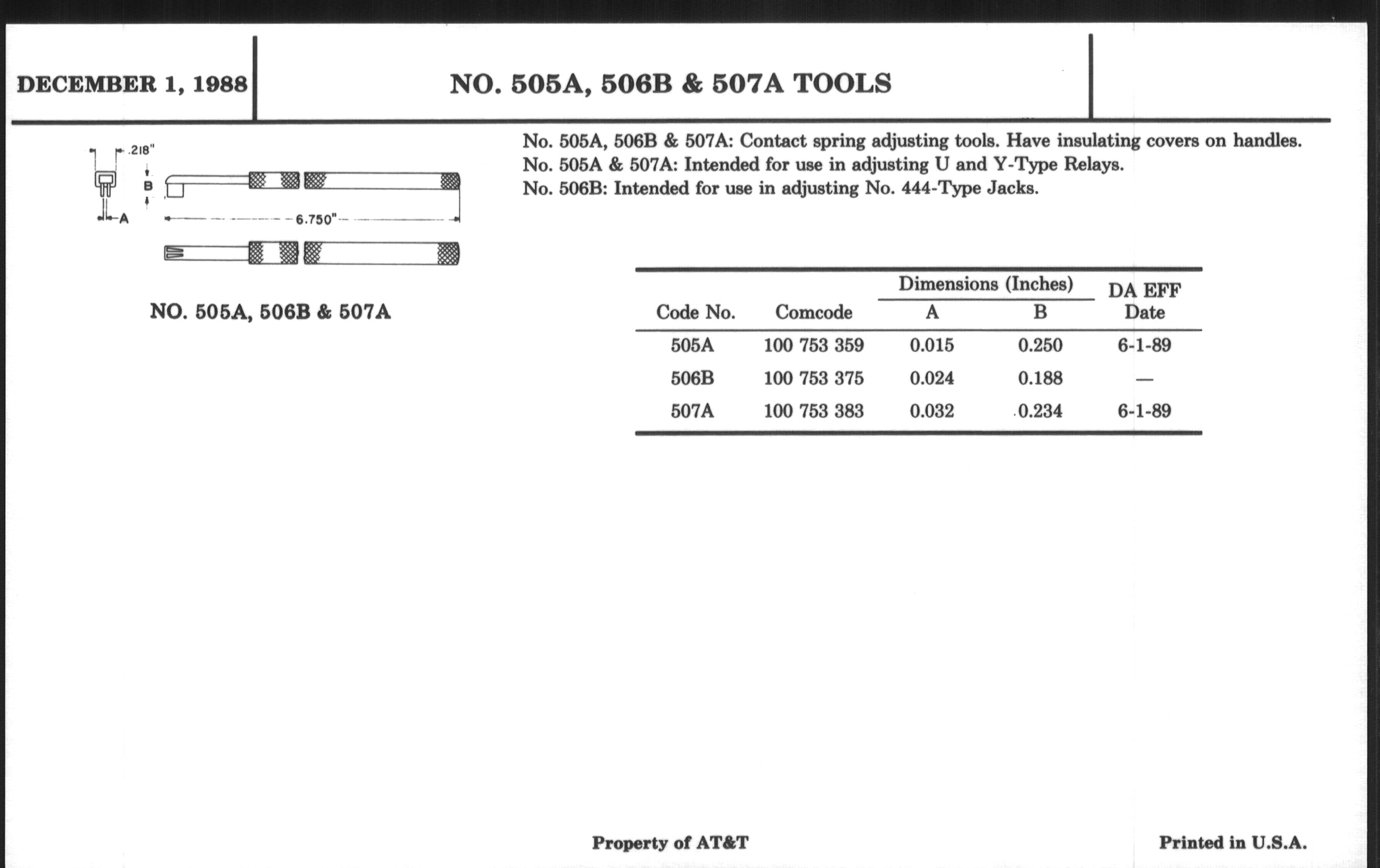 DECEMBER 1, 1988

NO. 505A, 506B & 507A TOOLS

.218"

B

A

6.750"

NO. 505A, 506B & 507A

No. 505A, 506B & 507A: Contact spring adjusting tools. Have insulating covers on handles.
No. 505A & 507A: Intended for use in adjusting U and Y-Type Relays.
No. 506B: Intended for use in adjusting No. 444-Type Jacks.

| Code No. | Comcode | Dimensions (Inches) A | Dimensions (Inches) B | DA EFF Date |
|---|---|---|---|---|
| 505A | 100 753 359 | 0.015 | 0.250 | 6-1-89 |
| 506B | 100 753 375 | 0.024 | 0.188 | — |
| 507A | 100 753 383 | 0.032 | 0.234 | 6-1-89 |

Property of AT&T

Printed in U.S.A.